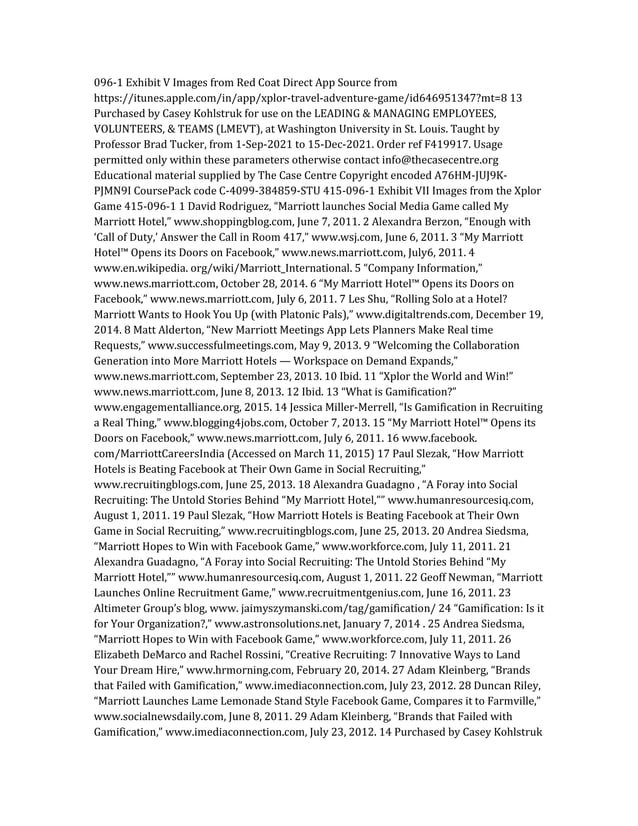 096-1 Exhibit V Images from Red Coat Direct App Source from https://itunes.apple.com/in/app/xplor-travel-adventure-game/id646951347?mt=8 13 Purchased by Casey Kohlstruk for use on the LEADING & MANAGING EMPLOYEES, VOLUNTEERS, & TEAMS (LMEVT), at Washington University in St. Louis. Taught by Professor Brad Tucker, from 1-Sep-2021 to 15-Dec-2021. Order ref F419917. Usage permitted only within these parameters otherwise contact info@thecasecentre.org Educational material supplied by The Case Centre Copyright encoded A76HM-JUJ9K-PJMN9I CoursePack code C-4099-384859-STU 415-096-1 Exhibit VII Images from the Xplor Game 415-096-1 1 David Rodriguez, "Marriott launches Social Media Game called My Marriott Hotel," www.shoppingblog.com, June 7, 2011. 2 Alexandra Berzon, "Enough with 'Call of Duty,' Answer the Call in Room 417," www.wsj.com, June 6, 2011. 3 "My Marriott Hotel™ Opens its Doors on Facebook," www.news.marriott.com, July6, 2011. 4 www.en.wikipedia. org/wiki/Marriott_International. 5 "Company Information," www.news.marriott.com, October 28, 2014. 6 "My Marriott Hotel™ Opens its Doors on Facebook," www.news.marriott.com, July 6, 2011. 7 Les Shu, "Rolling Solo at a Hotel? Marriott Wants to Hook You Up (with Platonic Pals)," www.digitaltrends.com, December 19, 2014. 8 Matt Alderton, "New Marriott Meetings App Lets Planners Make Real time Requests," www.successfulmeetings.com, May 9, 2013. 9 "Welcoming the Collaboration Generation into More Marriott Hotels — Workspace on Demand Expands," www.news.marriott.com, September 23, 2013. 10 Ibid. 11 "Xplor the World and Win!" www.news.marriott.com, June 8, 2013. 12 Ibid. 13 "What is Gamification?" www.engagementalliance.org, 2015. 14 Jessica Miller-Merrell, "Is Gamification in Recruiting a Real Thing," www.blogging4jobs.com, October 7, 2013. 15 "My Marriott Hotel™ Opens its Doors on Facebook," www.news.marriott.com, July 6, 2011. 16 www.facebook. com/MarriottCareersIndia (Accessed on March 11, 2015) 17 Paul Slezak, "How Marriott Hotels is Beating Facebook at Their Own Game in Social Recruiting," www.recruitingblogs.com, June 25, 2013. 18 Alexandra Guadagno , "A Foray into Social Recruiting: The Untold Stories Behind "My Marriott Hotel,"" www.humanresourcesiq.com, August 1, 2011. 19 Paul Slezak, "How Marriott Hotels is Beating Facebook at Their Own Game in Social Recruiting," www.recruitingblogs.com, June 25, 2013. 20 Andrea Siedsma, "Marriott Hopes to Win with Facebook Game," www.workforce.com, July 11, 2011. 21 Alexandra Guadagno, "A Foray into Social Recruiting: The Untold Stories Behind "My Marriott Hotel,"" www.humanresourcesiq.com, August 1, 2011. 22 Geoff Newman, "Marriott Launches Online Recruitment Game," www.recruitmentgenius.com, June 16, 2011. 23 Altimeter Group's blog, www. jaimyszymanski.com/tag/gamification/ 24 "Gamification: Is it for Your Organization?," www.astronsolutions.net, January 7, 2014 . 25 Andrea Siedsma, "Marriott Hopes to Win with Facebook Game," www.workforce.com, July 11, 2011. 26 Elizabeth DeMarco and Rachel Rossini, "Creative Recruiting: 7 Innovative Ways to Land Your Dream Hire," www.hrmorning.com, February 20, 2014. 27 Adam Kleinberg, "Brands that Failed with Gamification," www.imediaconnection.com, July 23, 2012. 28 Duncan Riley, "Marriott Launches Lame Lemonade Stand Style Facebook Game, Compares it to Farmville," www.socialnewsdaily.com, June 8, 2011. 29 Adam Kleinberg, "Brands that Failed with Gamification," www.imediaconnection.com, July 23, 2012. 14 Purchased by Casey Kohlstruk